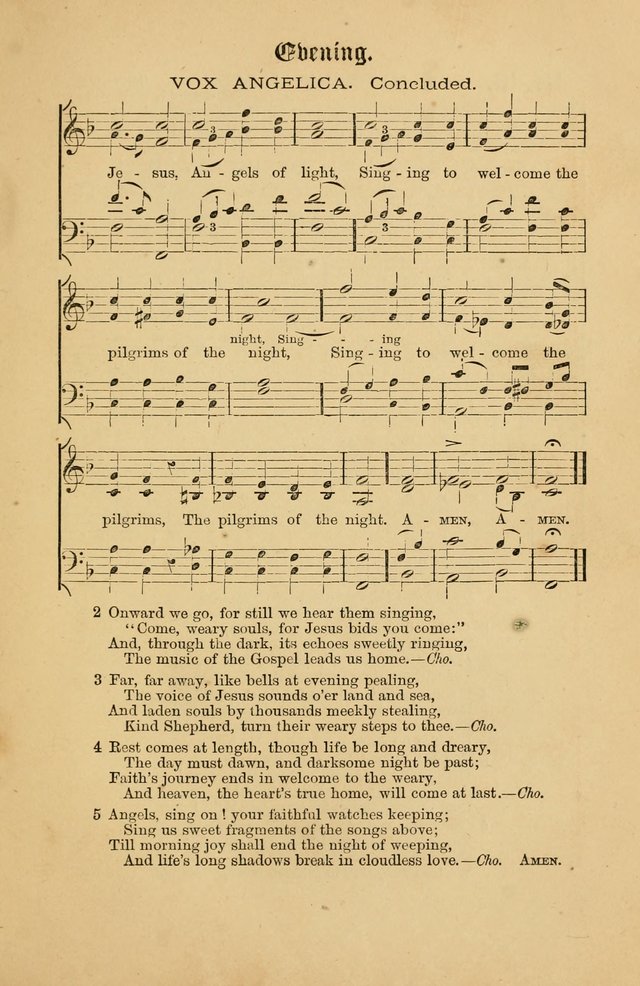 Evening.

VOX ANGELICA. Concluded.

Je - sus, An - gels of light, Sing - ing to wel - come the

night, Sing - - ing

pilgrims of the night, Sing - ing to wel - come the

pilgrims, The pilgrims of the night. A - MEN, A - MEN.

2 Onward we go, for still we hear them singing,
"Come, weary souls, for Jesus bids you come:"
And, through the dark, its echoes sweetly ringing,
The music of the Gospel leads us home.—Cho.

3 Far, far away, like bells at evening pealing,
The voice of Jesus sounds o'er land and sea,
And laden souls by thousands meekly stealing,
Kind Shepherd, turn their weary steps to thee.—Cho.

4 Rest comes at length, though life be long and dreary,
The day must dawn, and darksome night be past;
Faith's journey ends in welcome to the weary,
And heaven, the heart's true home, will come at last.—Cho.

5 Angels, sing on! your faithful watches keeping;
Sing us sweet fragments of the songs above;
Till morning joy shall end the night of weeping,
And life's long shadows break in cloudless love.—Cho. AMEN.